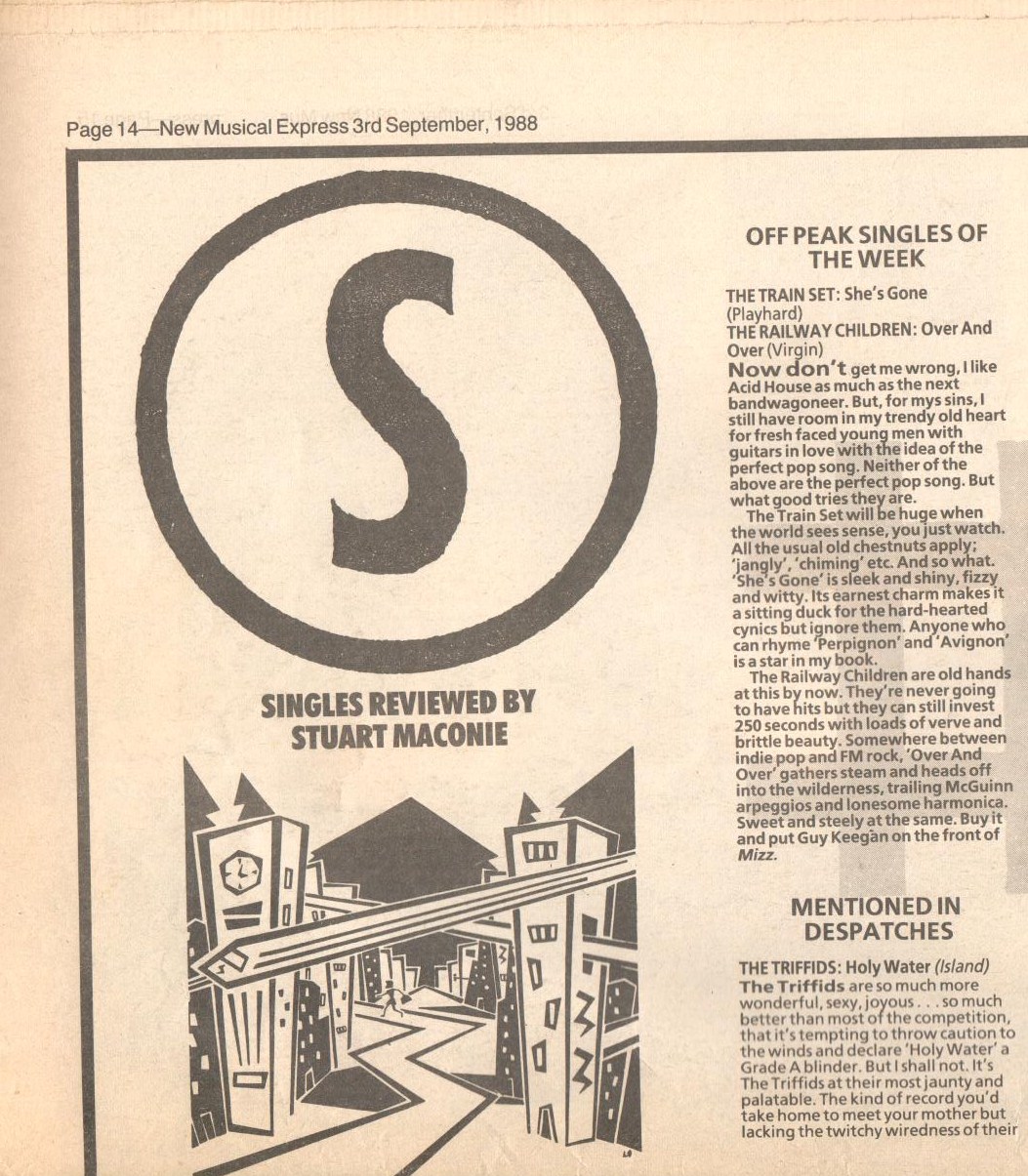 Page 14—New Musical Express 3rd September, 1988

S

SINGLES REVIEWED BY STUART MACONIE

OFF PEAK SINGLES OF THE WEEK

THE TRAIN SET: She's Gone (Playhard)
THE RAILWAY CHILDREN: Over And Over (Virgin)
Now don't get me wrong, I like Acid House as much as the next bandwagoneer. But, for mys sins, I still have room in my trendy old heart for fresh faced young men with guitars in love with the idea of the perfect pop song. Neither of the above are the perfect pop song. But what good tries they are.

The Train Set will be huge when the world sees sense, you just watch. All the usual old chestnuts apply; 'jangly', 'chiming' etc. And so what. 'She's Gone' is sleek and shiny, fizzy and witty. Its earnest charm makes it a sitting duck for the hard-hearted cynics but ignore them. Anyone who can rhyme 'Perpignon' and 'Avignon' is a star in my book.

The Railway Children are old hands at this by now. They're never going to have hits but they can still invest 250 seconds with loads of verve and brittle beauty. Somewhere between indie pop and FM rock, 'Over And Over' gathers steam and heads off into the wilderness, trailing McGuinn arpeggios and lonesome harmonica. Sweet and steely at the same. Buy it and put Guy Keegan on the front of Mizz.

MENTIONED IN DESPATCHES

THE TRIFFIDS: Holy Water (Island)
The Triffids are so much more wonderful, sexy, joyous . . . so much better than most of the competition, that it's tempting to throw caution to the winds and declare 'Holy Water' a Grade A blinder. But I shall not. It's The Triffids at their most jaunty and palatable. The kind of record you'd take home to meet your mother but lacking the twitchy wiredness of their